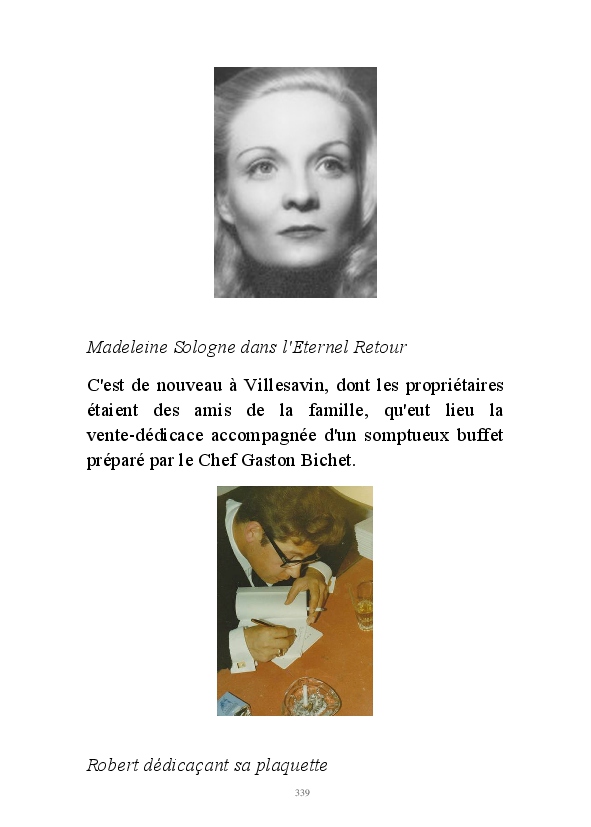 Madeleine Sologne dans l'Eternel Retour

C'est de nouveau à Villesavin, dont les propriétaires étaient des amis de la famille, qu'eut lieu la vente-dédicace accompagnée d'un somptueux buffet préparé par le Chef Gaston Bichet.

Robert dédicaçant sa plaquette

339